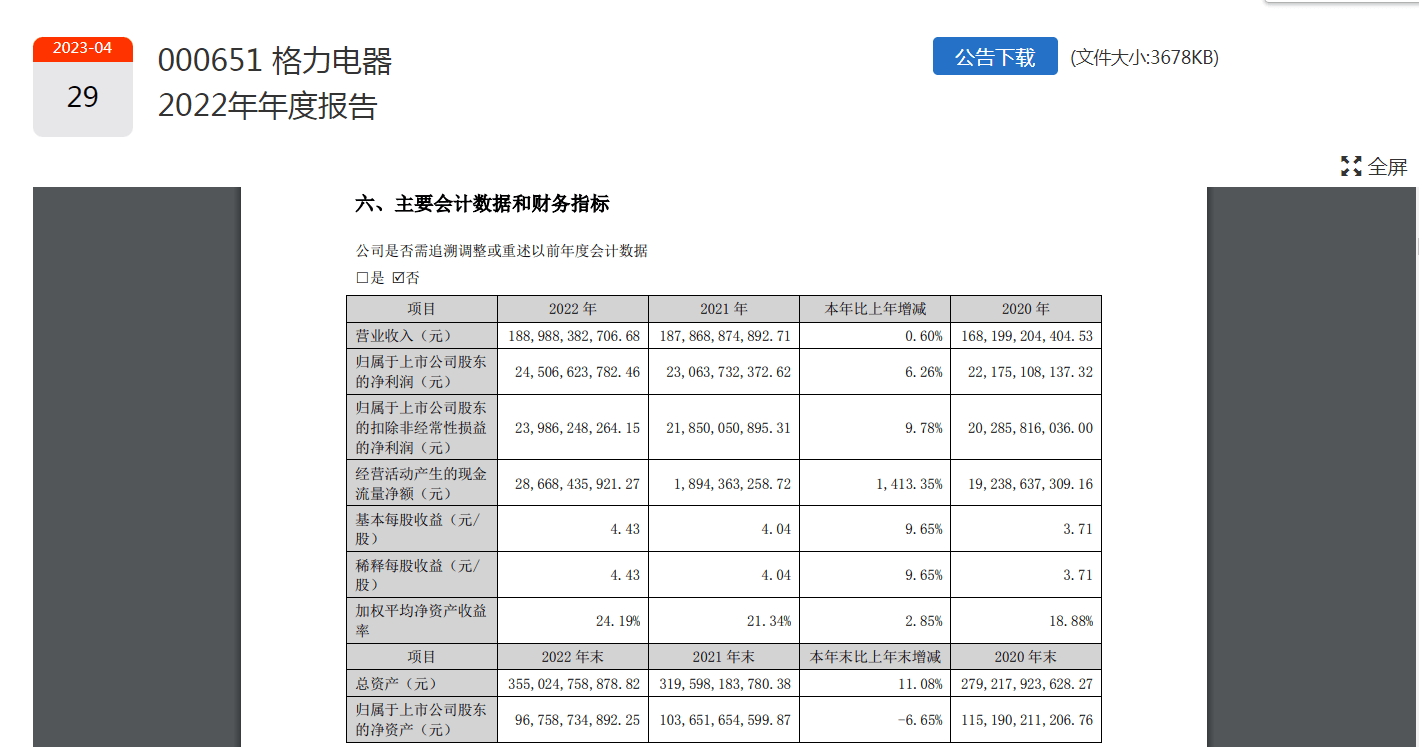 2023-04
29

000651 格力电器
2022年年度报告

公告下载 (文件大小:3678KB)

全屏

六、主要会计数据和财务指标

公司是否需追溯调整或重述以前年度会计数据

☐是 ☑否

| 项目 | 2022 年 | 2021 年 | 本年比上年增减 | 2020 年 |
|---|---|---|---|---|
| 营业收入（元） | 188,988,382,706.68 | 187,868,874,892.71 | 0.60% | 168,199,204,404.53 |
| 归属于上市公司股东的净利润（元） | 24,506,623,782.46 | 23,063,732,372.62 | 6.26% | 22,175,108,137.32 |
| 归属于上市公司股东的扣除非经常性损益的净利润（元） | 23,986,248,264.15 | 21,850,050,895.31 | 9.78% | 20,285,816,036.00 |
| 经营活动产生的现金流量净额（元） | 28,668,435,921.27 | 1,894,363,258.72 | 1,413.35% | 19,238,637,309.16 |
| 基本每股收益（元/股） | 4.43 | 4.04 | 9.65% | 3.71 |
| 稀释每股收益（元/股） | 4.43 | 4.04 | 9.65% | 3.71 |
| 加权平均净资产收益率 | 24.19% | 21.34% | 2.85% | 18.88% |
| 项目 | 2022 年末 | 2021 年末 | 本年末比上年末增减 | 2020 年末 |
| 总资产（元） | 355,024,758,878.82 | 319,598,183,780.38 | 11.08% | 279,217,923,628.27 |
| 归属于上市公司股东的净资产（元） | 96,758,734,892.25 | 103,651,654,599.87 | -6.65% | 115,190,211,206.76 |